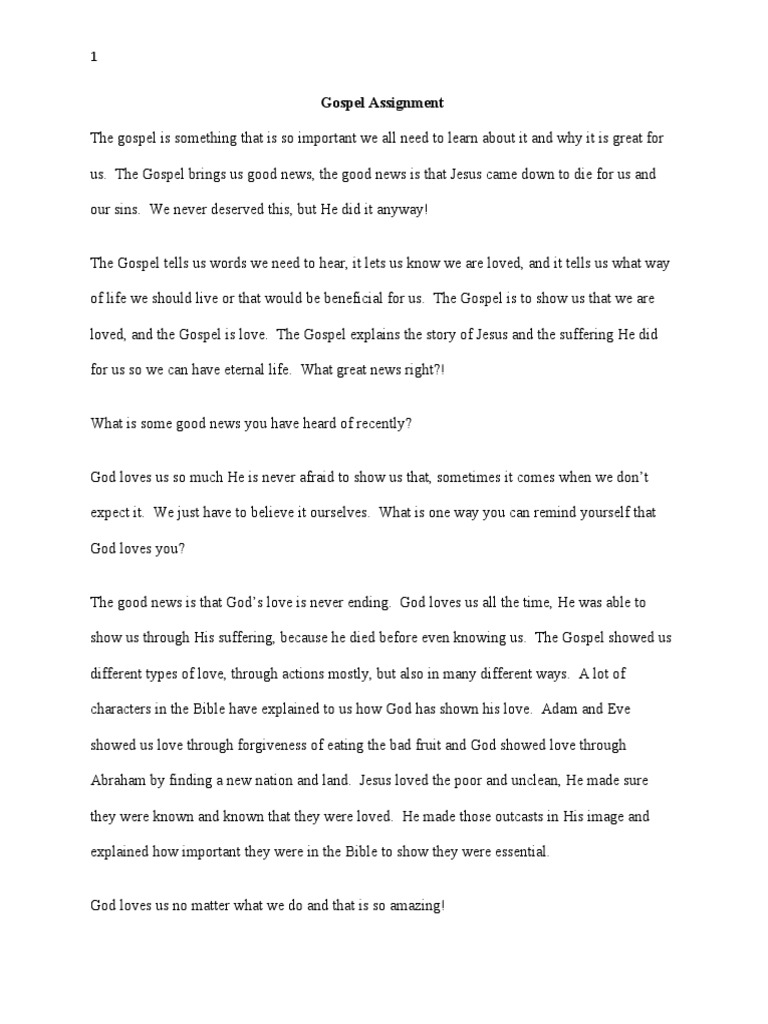 1

Gospel Assignment

The gospel is something that is so important we all need to learn about it and why it is great for us. The Gospel brings us good news, the good news is that Jesus came down to die for us and our sins. We never deserved this, but He did it anyway!

The Gospel tells us words we need to hear, it lets us know we are loved, and it tells us what way of life we should live or that would be beneficial for us. The Gospel is to show us that we are loved, and the Gospel is love. The Gospel explains the story of Jesus and the suffering He did for us so we can have eternal life. What great news right?!

What is some good news you have heard of recently?

God loves us so much He is never afraid to show us that, sometimes it comes when we don't expect it. We just have to believe it ourselves. What is one way you can remind yourself that God loves you?

The good news is that God's love is never ending. God loves us all the time, He was able to show us through His suffering, because he died before even knowing us. The Gospel showed us different types of love, through actions mostly, but also in many different ways. A lot of characters in the Bible have explained to us how God has shown his love. Adam and Eve showed us love through forgiveness of eating the bad fruit and God showed love through Abraham by finding a new nation and land. Jesus loved the poor and unclean, He made sure they were known and known that they were loved. He made those outcasts in His image and explained how important they were in the Bible to show they were essential.

God loves us no matter what we do and that is so amazing!